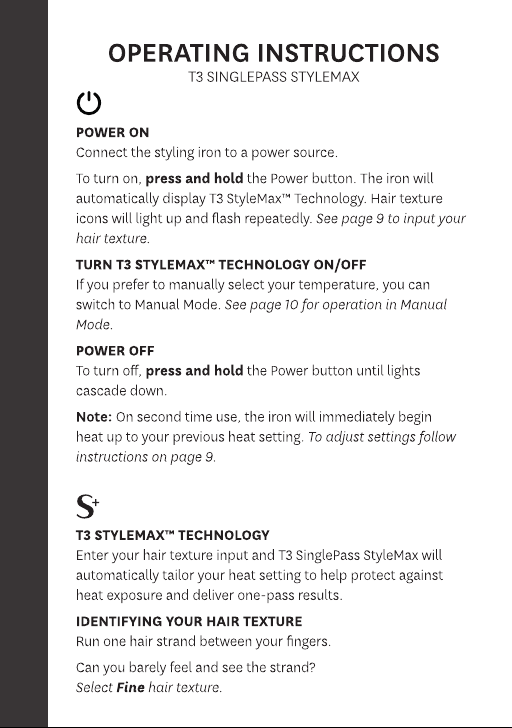 OPERATING INSTRUCTIONS
T3 SINGLEPASS STYLEMAX

POWER ON
Connect the styling iron to a power source.

To turn on, press and hold the Power button. The iron will automatically display T3 StyleMax™ Technology. Hair texture icons will light up and flash repeatedly. See page 9 to input your hair texture.

TURN T3 STYLEMAX™ TECHNOLOGY ON/OFF
If you prefer to manually select your temperature, you can switch to Manual Mode. See page 10 for operation in Manual Mode.

POWER OFF
To turn off, press and hold the Power button until lights cascade down.

Note: On second time use, the iron will immediately begin heat up to your previous heat setting. To adjust settings follow instructions on page 9.

S+

T3 STYLEMAX™ TECHNOLOGY
Enter your hair texture input and T3 SinglePass StyleMax will automatically tailor your heat setting to help protect against heat exposure and deliver one-pass results.

IDENTIFYING YOUR HAIR TEXTURE
Run one hair strand between your fingers.

Can you barely feel and see the strand?
Select Fine hair texture.